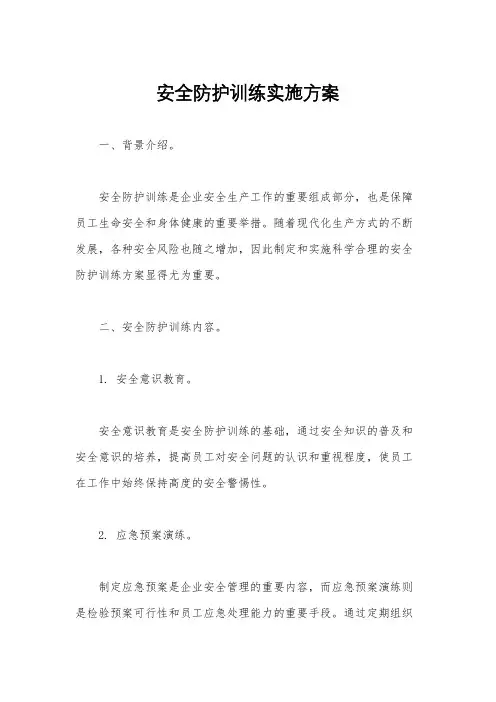 安全防护训练实施方案

一、背景介绍。

安全防护训练是企业安全生产工作的重要组成部分，也是保障员工生命安全和身体健康的重要举措。随着现代化生产方式的不断发展，各种安全风险也随之增加，因此制定和实施科学合理的安全防护训练方案显得尤为重要。

二、安全防护训练内容。

1. 安全意识教育。

安全意识教育是安全防护训练的基础，通过安全知识的普及和安全意识的培养，提高员工对安全问题的认识和重视程度，使员工在工作中始终保持高度的安全警惕性。

2. 应急预案演练。

制定应急预案是企业安全管理的重要内容，而应急预案演练则是检验预案可行性和员工应急处理能力的重要手段。通过定期组织